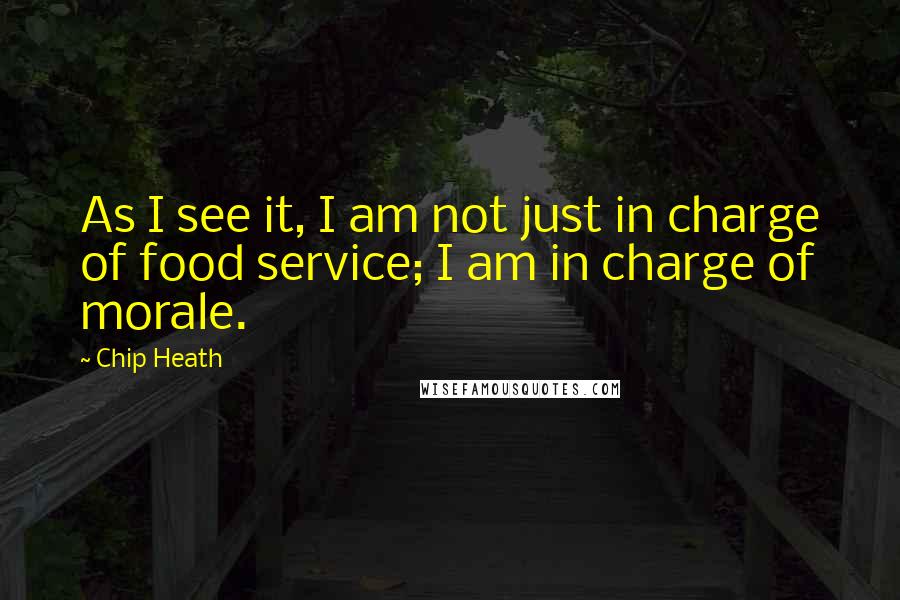 As I see it, I am not just in charge of food service; I am in charge of morale.

~ Chip Heath

WISEFAMOUSQUOTES.COM